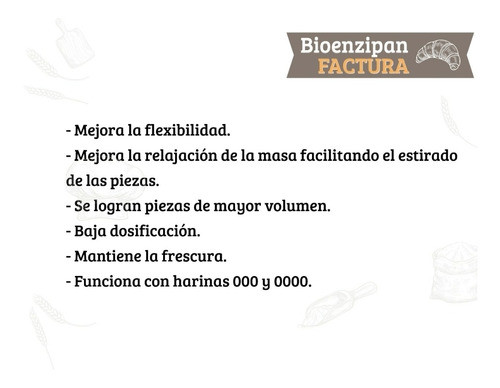 Bioenzipan
FACTURA

- Mejora la flexibilidad.
- Mejora la relajación de la masa facilitando el estirado de las piezas.
- Se logran piezas de mayor volumen.
- Baja dosificación.
- Mantiene la frescura.
- Funciona con harinas 000 y 0000.